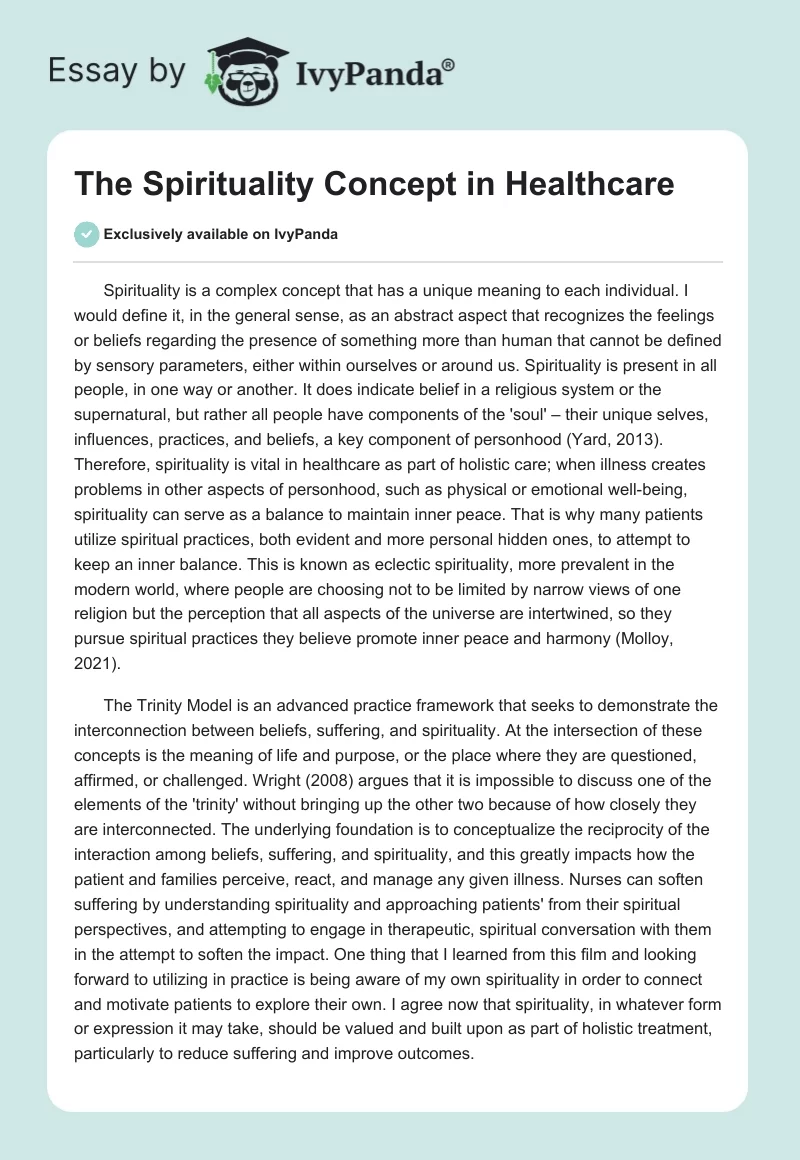 Essay by IvyPanda®

The Spirituality Concept in Healthcare

Exclusively available on IvyPanda

Spirituality is a complex concept that has a unique meaning to each individual. I would define it, in the general sense, as an abstract aspect that recognizes the feelings or beliefs regarding the presence of something more than human that cannot be defined by sensory parameters, either within ourselves or around us. Spirituality is present in all people, in one way or another. It does indicate belief in a religious system or the supernatural, but rather all people have components of the 'soul' – their unique selves, influences, practices, and beliefs, a key component of personhood (Yard, 2013). Therefore, spirituality is vital in healthcare as part of holistic care; when illness creates problems in other aspects of personhood, such as physical or emotional well-being, spirituality can serve as a balance to maintain inner peace. That is why many patients utilize spiritual practices, both evident and more personal hidden ones, to attempt to keep an inner balance. This is known as eclectic spirituality, more prevalent in the modern world, where people are choosing not to be limited by narrow views of one religion but the perception that all aspects of the universe are intertwined, so they pursue spiritual practices they believe promote inner peace and harmony (Molloy, 2021).

The Trinity Model is an advanced practice framework that seeks to demonstrate the interconnection between beliefs, suffering, and spirituality. At the intersection of these concepts is the meaning of life and purpose, or the place where they are questioned, affirmed, or challenged. Wright (2008) argues that it is impossible to discuss one of the elements of the 'trinity' without bringing up the other two because of how closely they are interconnected. The underlying foundation is to conceptualize the reciprocity of the interaction among beliefs, suffering, and spirituality, and this greatly impacts how the patient and families perceive, react, and manage any given illness. Nurses can soften suffering by understanding spirituality and approaching patients' from their spiritual perspectives, and attempting to engage in therapeutic, spiritual conversation with them in the attempt to soften the impact. One thing that I learned from this film and looking forward to utilizing in practice is being aware of my own spirituality in order to connect and motivate patients to explore their own. I agree now that spirituality, in whatever form or expression it may take, should be valued and built upon as part of holistic treatment, particularly to reduce suffering and improve outcomes.